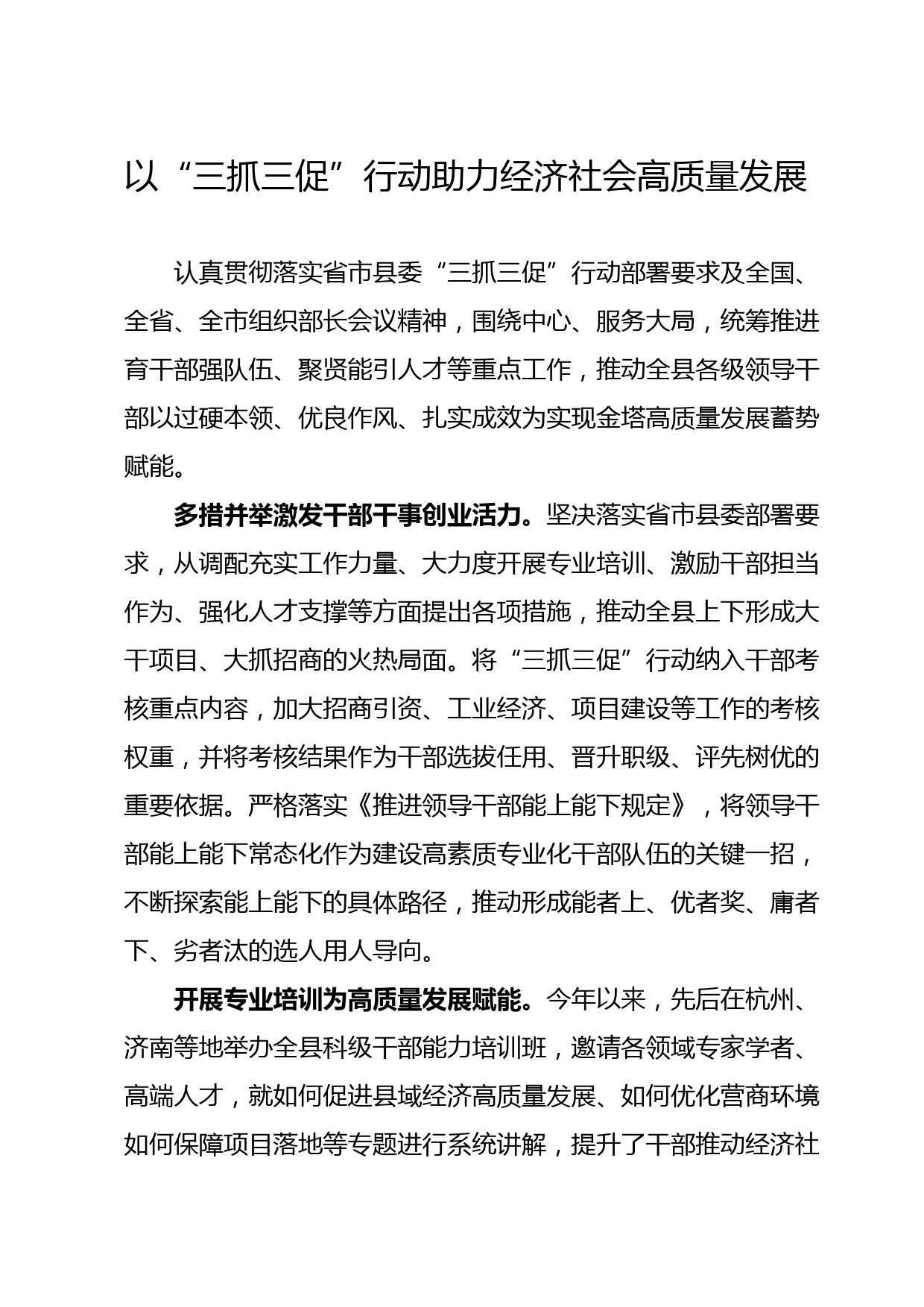 以“三抓三促”行动助力经济社会高质量发展

认真贯彻落实省市县委“三抓三促”行动部署要求及全国、全省、全市组织部长会议精神，围绕中心、服务大局，统筹推进育干部强队伍、聚贤能引人才等重点工作，推动全县各级领导干部以过硬本领、优良作风、扎实成效为实现金塔高质量发展蓄势赋能。

多措并举激发干部干事创业活力。坚决落实省市县委部署要求，从调配充实工作力量、大力度开展专业培训、激励干部担当作为、强化人才支撑等方面提出各项措施，推动全县上下形成大干项目、大抓招商的火热局面。将“三抓三促”行动纳入干部考核重点内容，加大招商引资、工业经济、项目建设等工作的考核权重，并将考核结果作为干部选拔任用、晋升职级、评先树优的重要依据。严格落实《推进领导干部能上能下规定》，将领导干部能上能下常态化作为建设高素质专业化干部队伍的关键一招，不断探索能上能下的具体路径，推动形成能者上、优者奖、庸者下、劣者汰的选人用人导向。

开展专业培训为高质量发展赋能。今年以来，先后在杭州、济南等地举办全县科级干部能力培训班，邀请各领域专家学者、高端人才，就如何促进县域经济高质量发展、如何优化营商环境如何保障项目落地等专题进行系统讲解，提升了干部推动经济社